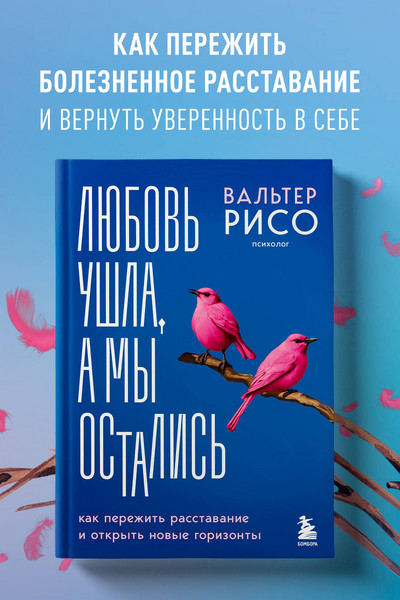 КАК ПЕРЕЖИТЬ
БОЛЕЗНЕННОЕ РАССТАВАНИЕ
И ВЕРНУТЬ УВЕРЕННОСТЬ В СЕБЕ

ЛЮБОВЬ УШЛА, А МЫ ОСТАЛИСЬ

ВАЛЬТЕР РИСО
психолог

как пережить расставание
и открыть новые горизонты

БОМБОРА